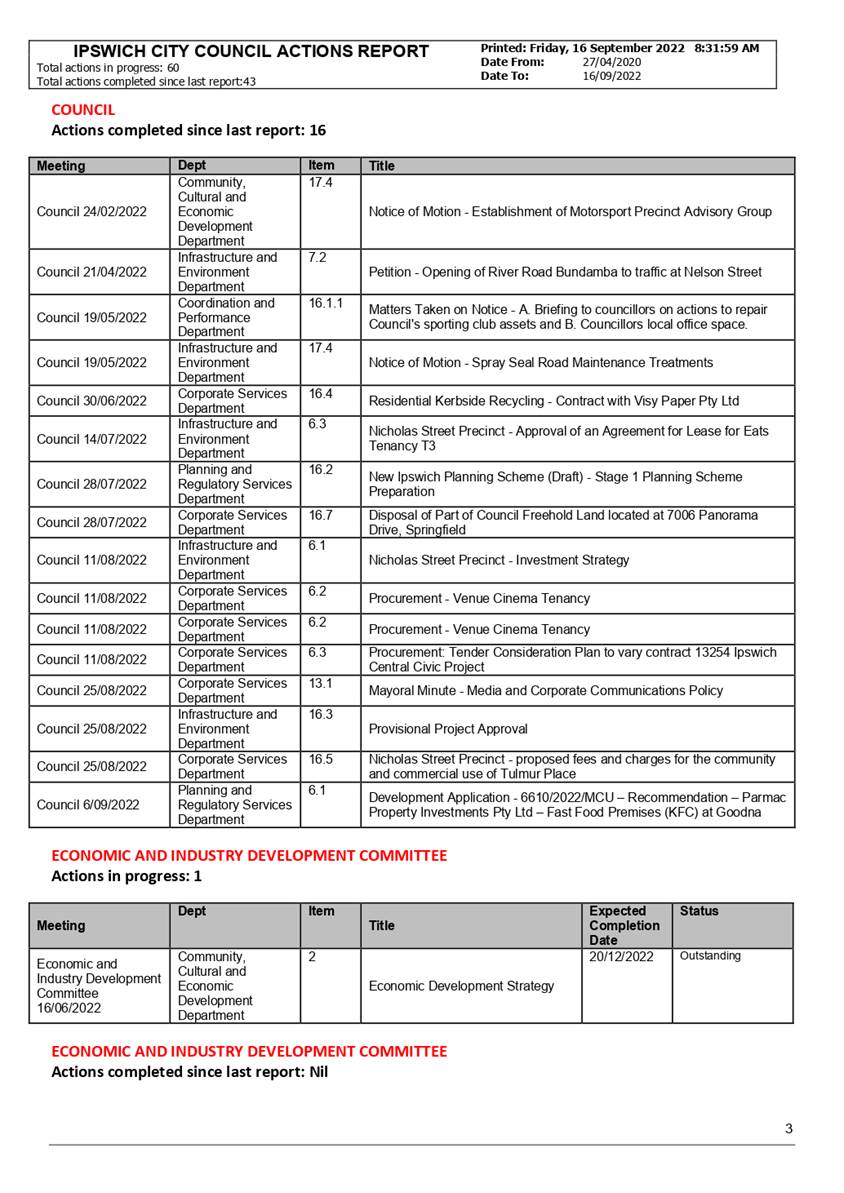 IPSWICH CITY COUNCIL ACTIONS REPORT
Total actions in progress: 60
Total actions completed since last report:43

Printed: Friday, 16 September 2022 8:31:59 AM
Date From: 27/04/2020
Date To: 16/09/2022

COUNCIL
Actions completed since last report: 16

| Meeting | Dept | Item | Title |
|---|---|---|---|
| Council 24/02/2022 | Community, Cultural and Economic Development Department | 17.4 | Notice of Motion - Establishment of Motorsport Precinct Advisory Group |
| Council 21/04/2022 | Infrastructure and Environment Department | 7.2 | Petition - Opening of River Road Bundamba to traffic at Nelson Street |
| Council 19/05/2022 | Coordination and Performance Department | 16.1.1 | Matters Taken on Notice - A. Briefing to councillors on actions to repair Council's sporting club assets and B. Councillors local office space. |
| Council 19/05/2022 | Infrastructure and Environment Department | 17.4 | Notice of Motion - Spray Seal Road Maintenance Treatments |
| Council 30/06/2022 | Corporate Services Department | 16.4 | Residential Kerbside Recycling - Contract with Visy Paper Pty Ltd |
| Council 14/07/2022 | Infrastructure and Environment Department | 6.3 | Nicholas Street Precinct - Approval of an Agreement for Lease for Eats Tenancy T3 |
| Council 28/07/2022 | Planning and Regulatory Services Department | 16.2 | New Ipswich Planning Scheme (Draft) - Stage 1 Planning Scheme Preparation |
| Council 28/07/2022 | Corporate Services Department | 16.7 | Disposal of Part of Council Freehold Land located at 7006 Panorama Drive, Springfield |
| Council 11/08/2022 | Infrastructure and Environment Department | 6.1 | Nicholas Street Precinct - Investment Strategy |
| Council 11/08/2022 | Corporate Services Department | 6.2 | Procurement - Venue Cinema Tenancy |
| Council 11/08/2022 | Corporate Services Department | 6.2 | Procurement - Venue Cinema Tenancy |
| Council 11/08/2022 | Corporate Services Department | 6.3 | Procurement: Tender Consideration Plan to vary contract 13254 Ipswich Central Civic Project |
| Council 25/08/2022 | Corporate Services Department | 13.1 | Mayoral Minute - Media and Corporate Communications Policy |
| Council 25/08/2022 | Infrastructure and Environment Department | 16.3 | Provisional Project Approval |
| Council 25/08/2022 | Corporate Services Department | 16.5 | Nicholas Street Precinct - proposed fees and charges for the community and commercial use of Tulmur Place |
| Council 6/09/2022 | Planning and Regulatory Services Department | 6.1 | Development Application - 6610/2022/MCU – Recommendation – Parmac Property Investments Pty Ltd – Fast Food Premises (KFC) at Goodna |

ECONOMIC AND INDUSTRY DEVELOPMENT COMMITTEE
Actions in progress: 1

| Meeting | Dept | Item | Title | Expected Completion Date | Status |
|---|---|---|---|---|---|
| Economic and Industry Development Committee 16/06/2022 | Community, Cultural and Economic Development Department | 2 | Economic Development Strategy | 20/12/2022 | Outstanding |

ECONOMIC AND INDUSTRY DEVELOPMENT COMMITTEE
Actions completed since last report: Nil

3